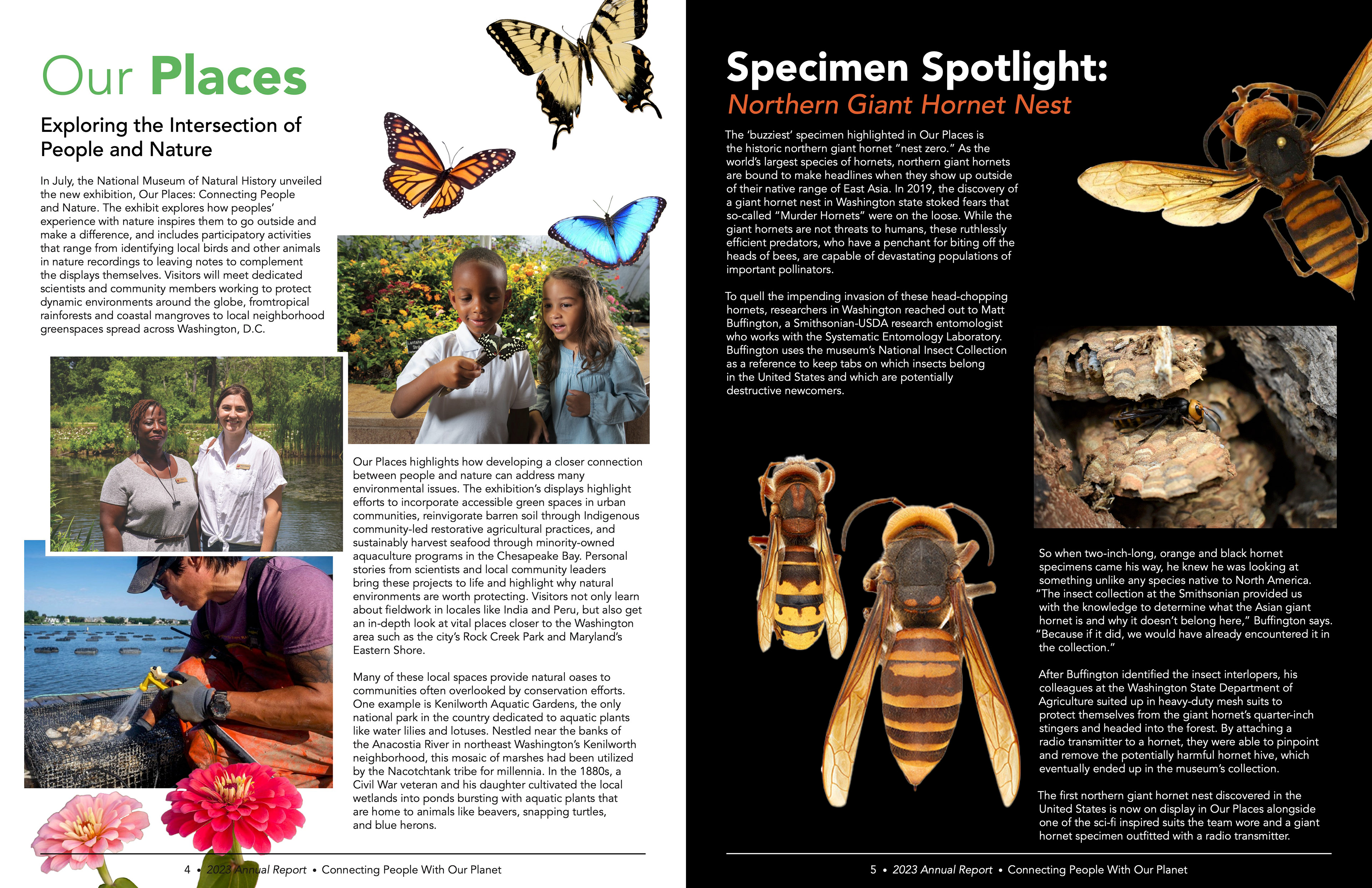 Our Places

Exploring the Intersection of People and Nature

In July, the National Museum of Natural History unveiled the new exhibition, Our Places: Connecting People and Nature. The exhibit explores how peoples' experience with nature inspires them to go outside and make a difference, and includes participatory activities that range from identifying local birds and other animals in nature recordings to leaving notes to complement the displays themselves. Visitors will meet dedicated scientists and community members working to protect dynamic environments around the globe, fromtropical rainforests and coastal mangroves to local neighborhood greenspaces spread across Washington, D.C.

Our Places highlights how developing a closer connection between people and nature can address many environmental issues. The exhibition's displays highlight efforts to incorporate accessible green spaces in urban communities, reinvigorate barren soil through Indigenous community-led restorative agricultural practices, and sustainably harvest seafood through minority-owned aquaculture programs in the Chesapeake Bay. Personal stories from scientists and local community leaders bring these projects to life and highlight why natural environments are worth protecting. Visitors not only learn about fieldwork in locales like India and Peru, but also get an in-depth look at vital places closer to the Washington area such as the city's Rock Creek Park and Maryland's Eastern Shore.

Many of these local spaces provide natural oases to communities often overlooked by conservation efforts. One example is Kenilworth Aquatic Gardens, the only national park in the country dedicated to aquatic plants like water lilies and lotuses. Nestled near the banks of the Anacostia River in northeast Washington's Kenilworth neighborhood, this mosaic of marshes had been utilized by the Nacotchtank tribe for millennia. In the 1880s, a Civil War veteran and his daughter cultivated the local wetlands into ponds bursting with aquatic plants that are home to animals like beavers, snapping turtles, and blue herons.

4 • 2023 Annual Report • Connecting People With Our Planet

Specimen Spotlight:
Northern Giant Hornet Nest

The 'buzziest' specimen highlighted in Our Places is the historic northern giant hornet "nest zero." As the world's largest species of hornets, northern giant hornets are bound to make headlines when they show up outside of their native range of East Asia. In 2019, the discovery of a giant hornet nest in Washington state stoked fears that so-called "Murder Hornets" were on the loose. While the giant hornets are not threats to humans, these ruthlessly efficient predators, who have a penchant for biting off the heads of bees, are capable of devastating populations of important pollinators.

To quell the impending invasion of these head-chopping hornets, researchers in Washington reached out to Matt Buffington, a Smithsonian-USDA research entomologist who works with the Systematic Entomology Laboratory. Buffington uses the museum's National Insect Collection as a reference to keep tabs on which insects belong in the United States and which are potentially destructive newcomers.

So when two-inch-long, orange and black hornet specimens came his way, he knew he was looking at something unlike any species native to North America. "The insect collection at the Smithsonian provided us with the knowledge to determine what the Asian giant hornet is and why it doesn't belong here," Buffington says. "Because if it did, we would have already encountered it in the collection."

After Buffington identified the insect interlopers, his colleagues at the Washington State Department of Agriculture suited up in heavy-duty mesh suits to protect themselves from the giant hornet's quarter-inch stingers and headed into the forest. By attaching a radio transmitter to a hornet, they were able to pinpoint and remove the potentially harmful hornet hive, which eventually ended up in the museum's collection.

The first northern giant hornet nest discovered in the United States is now on display in Our Places alongside one of the sci-fi inspired suits the team wore and a giant hornet specimen outfitted with a radio transmitter.

5 • 2023 Annual Report • Connecting People With Our Planet